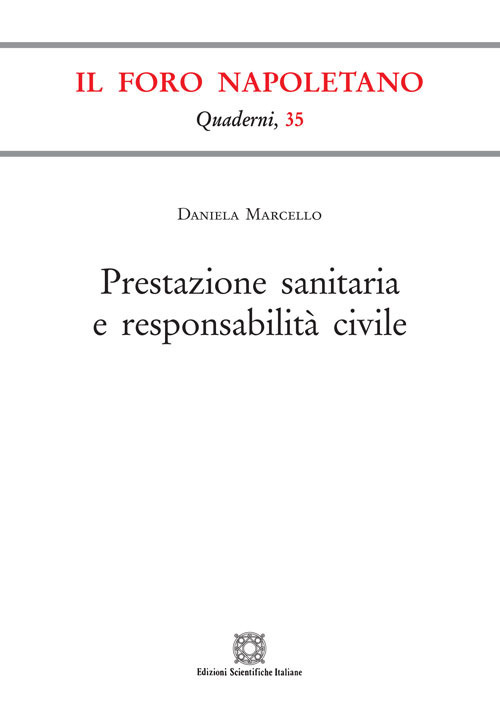 IL FORO NAPOLETANO

Quaderni, 35

Daniela Marcello

Prestazione sanitaria e responsabilità civile

Edizioni Scientifiche Italiane